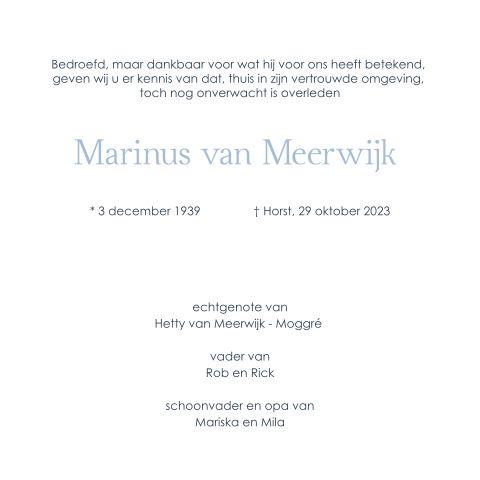 Bedroefd, maar dankbaar voor wat hij voor ons heeft betekend, geven wij u er kennis van dat, thuis in zijn vertrouwde omgeving, toch nog onverwacht is overleden

Marinus van Meerwijk

* 3 december 1939 † Horst, 29 oktober 2023

echtgenote van
Hetty van Meerwijk - Moggré

vader van
Rob en Rick

schoonvader en opa van
Mariska en Mila